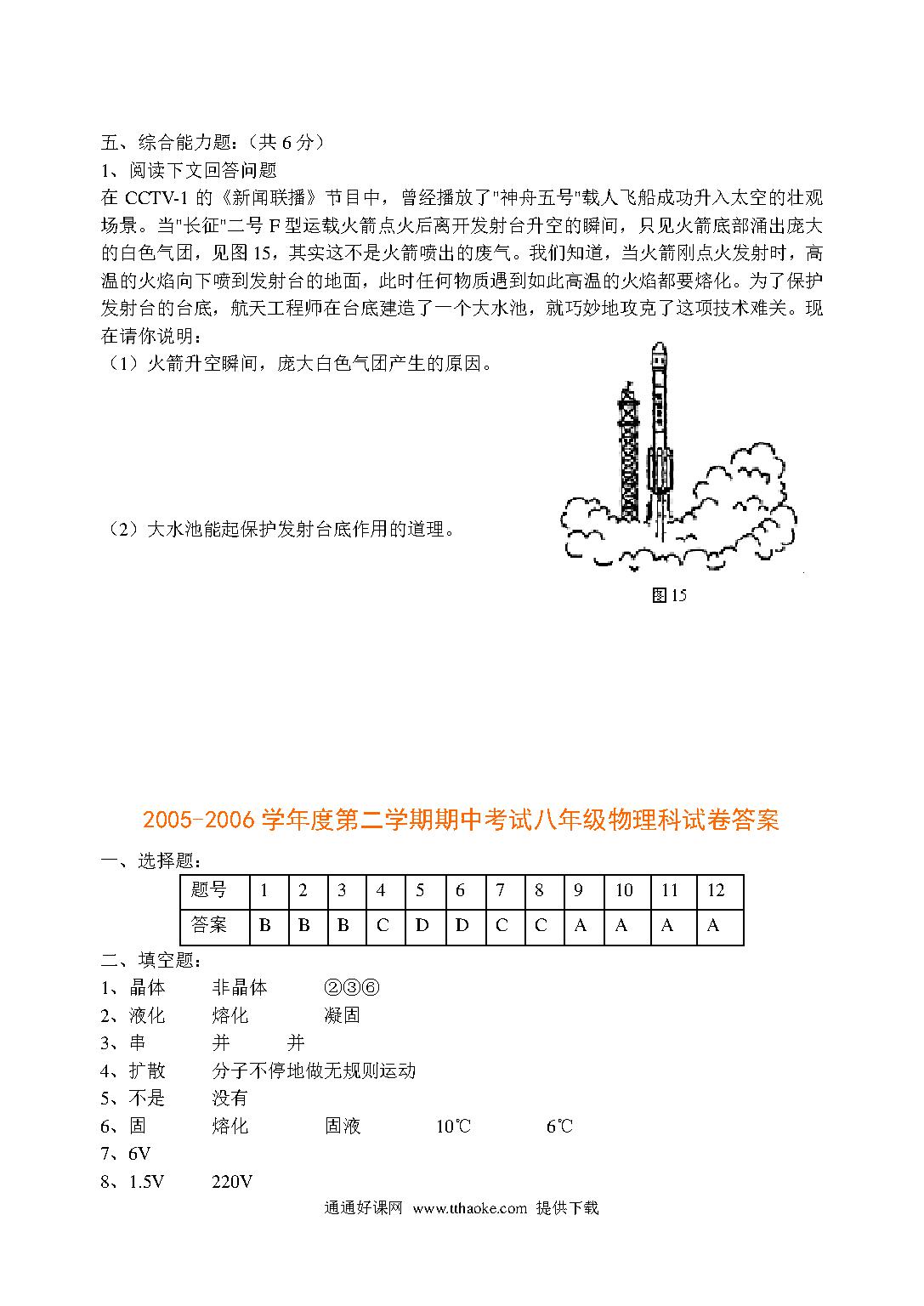 五、综合能力题：（共 6 分）
1、阅读下文回答问题
在 CCTV-1 的《新闻联播》节目中，曾经播放了"神舟五号"载人飞船成功升入太空的壮观场景。当"长征"二号 F 型运载火箭点火后离开发射台升空的瞬间，只见火箭底部涌出庞大的白色气团，见图 15，其实这不是火箭喷出的废气。我们知道，当火箭刚点火发射时，高温的火焰向下喷到发射台的地面，此时任何物质遇到如此高温的火焰都要熔化。为了保护发射台的台底，航天工程师在台底建造了一个大水池，就巧妙地攻克了这项技术难关。现在请你说明：
（1）火箭升空瞬间，庞大白色气团产生的原因。

（2）大水池能起保护发射台底作用的道理。

图 15

2005-2006 学年度第二学期期中考试八年级物理科试卷答案
一、选择题：

| 题号 | 1 | 2 | 3 | 4 | 5 | 6 | 7 | 8 | 9 | 10 | 11 | 12 |
|---|---|---|---|---|---|---|---|---|---|---|---|---|
| 答案 | B | B | B | C | D | D | C | C | A | A | A | A |

二、填空题：
1、晶体　非晶体　②③⑥
2、液化　熔化　凝固
3、串　并　并
4、扩散　分子不停地做无规则运动
5、不是　没有
6、固　熔化　固液　10℃　6℃
7、6V
8、1.5V　220V
通通好课网 www.tthaoke.com 提供下载